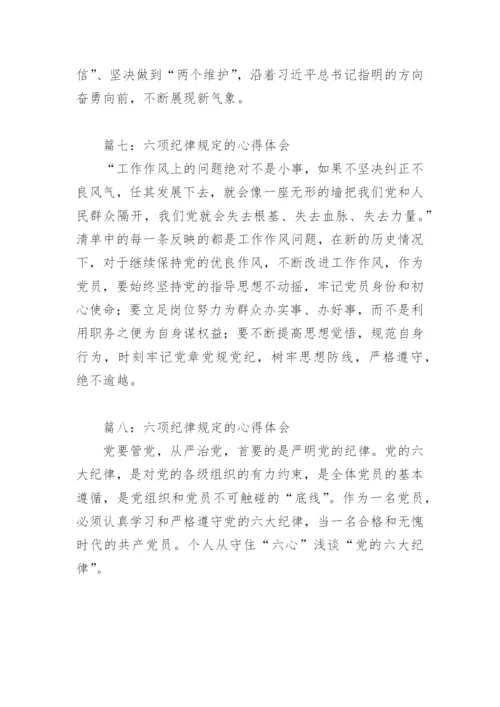 信”、坚决做到“两个维护”，沿着习近平总书记指明的方向奋勇向前，不断展现新气象。

篇七：六项纪律规定的心得体会

“工作作风上的问题绝对不是小事，如果不坚决纠正不良风气，任其发展下去，就会像一座无形的墙把我们党和人民群众隔开，我们党就会失去根基、失去血脉、失去力量。”清单中的每一条反映的都是工作作风问题，在新的历史情况下，对于继续保持党的优良作风，不断改进工作作风，作为党员，要始终坚持党的指导思想不动摇，牢记党员身份和初心使命；要立足岗位努力为群众办实事、办好事，而不是利用职务之便为自身谋权益；要不断提高思想觉悟，规范自身行为，时刻牢记党章党规党纪，树牢思想防线，严格遵守，绝不逾越。

篇八：六项纪律规定的心得体会

党要管党，从严治党，首要的是严明党的纪律。党的六大纪律，是对党的各级组织的有力约束，是全体党员的基本遵循，是党组织和党员不可触碰的“底线”。作为一名党员，必须认真学习和严格遵守党的六大纪律，当一名合格和无愧时代的共产党员。个人从守住“六心”浅谈“党的六大纪律”。